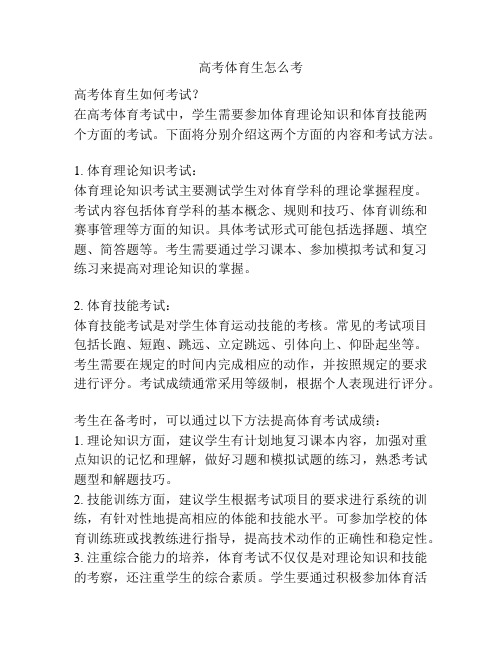 高考体育生怎么考

高考体育生如何考试？
在高考体育考试中，学生需要参加体育理论知识和体育技能两个方面的考试。下面将分别介绍这两个方面的内容和考试方法。

1. 体育理论知识考试：
体育理论知识考试主要测试学生对体育学科的理论掌握程度。考试内容包括体育学科的基本概念、规则和技巧、体育训练和赛事管理等方面的知识。具体考试形式可能包括选择题、填空题、简答题等。考生需要通过学习课本、参加模拟考试和复习练习来提高对理论知识的掌握。

2. 体育技能考试：
体育技能考试是对学生体育运动技能的考核。常见的考试项目包括长跑、短跑、跳远、立定跳远、引体向上、仰卧起坐等。考生需要在规定的时间内完成相应的动作，并按照规定的要求进行评分。考试成绩通常采用等级制，根据个人表现进行评分。

考生在备考时，可以通过以下方法提高体育考试成绩：
1. 理论知识方面，建议学生有计划地复习课本内容，加强对重点知识的记忆和理解，做好习题和模拟试题的练习，熟悉考试题型和解题技巧。
2. 技能训练方面，建议学生根据考试项目的要求进行系统的训练，有针对性地提高相应的体能和技能水平。可参加学校的体育训练班或找教练进行指导，提高技术动作的正确性和稳定性。
3. 注重综合能力的培养，体育考试不仅仅是对理论知识和技能的考察，还注重学生的综合素质。学生要通过积极参加体育活